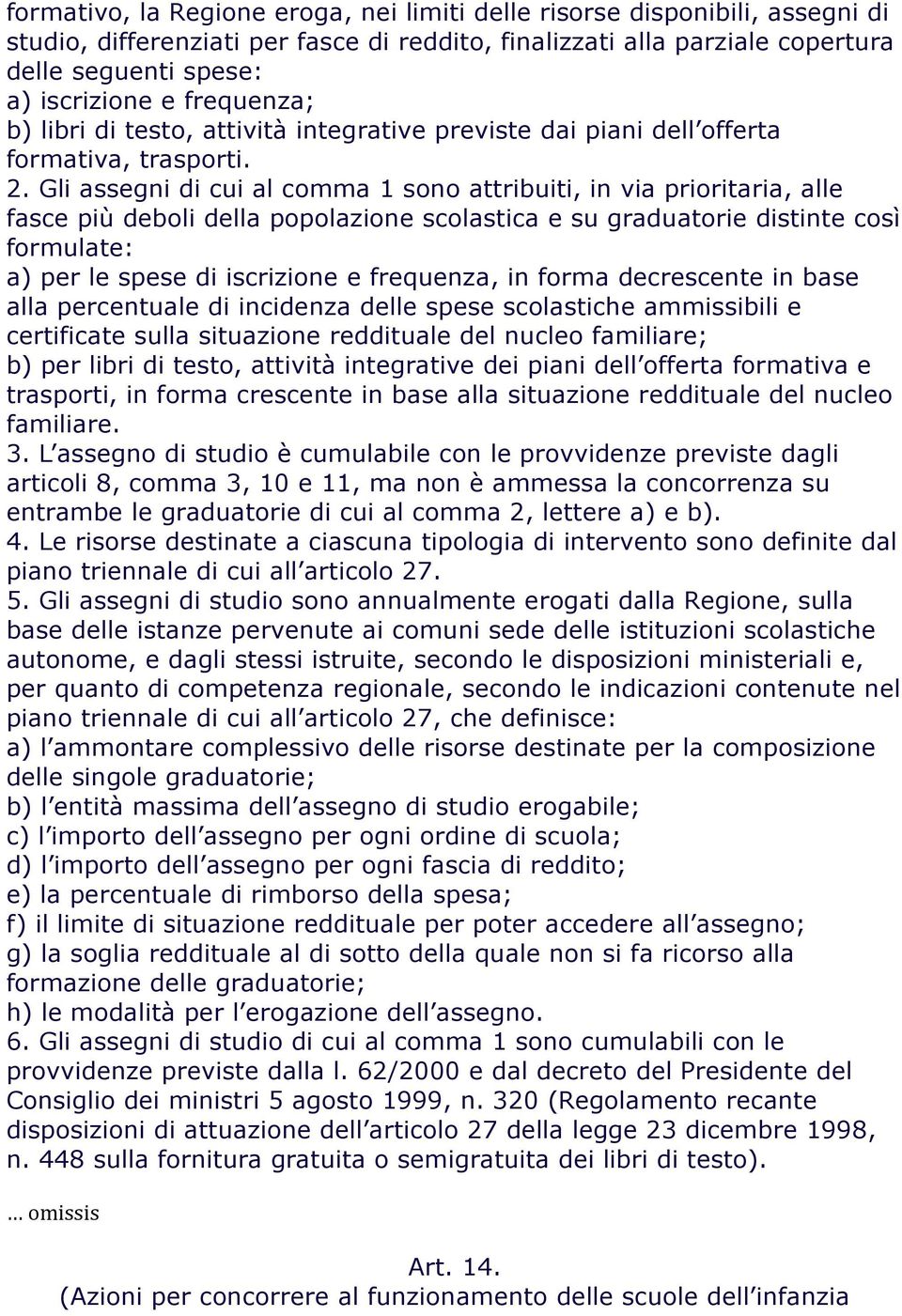 formativo, la Regione eroga, nei limiti delle risorse disponibili, assegni di studio, differenziati per fasce di reddito, finalizzati alla parziale copertura delle seguenti spese:
a) iscrizione e frequenza;
b) libri di testo, attività integrative previste dai piani dell offerta formativa, trasporti.
2. Gli assegni di cui al comma 1 sono attribuiti, in via prioritaria, alle fasce più deboli della popolazione scolastica e su graduatorie distinte così formulate:
a) per le spese di iscrizione e frequenza, in forma decrescente in base alla percentuale di incidenza delle spese scolastiche ammissibili e certificate sulla situazione reddituale del nucleo familiare;
b) per libri di testo, attività integrative dei piani dell offerta formativa e trasporti, in forma crescente in base alla situazione reddituale del nucleo familiare.
3. L assegno di studio è cumulabile con le provvidenze previste dagli articoli 8, comma 3, 10 e 11, ma non è ammessa la concorrenza su entrambe le graduatorie di cui al comma 2, lettere a) e b).
4. Le risorse destinate a ciascuna tipologia di intervento sono definite dal piano triennale di cui all articolo 27.
5. Gli assegni di studio sono annualmente erogati dalla Regione, sulla base delle istanze pervenute ai comuni sede delle istituzioni scolastiche autonome, e dagli stessi istruite, secondo le disposizioni ministeriali e, per quanto di competenza regionale, secondo le indicazioni contenute nel piano triennale di cui all articolo 27, che definisce:
a) l ammontare complessivo delle risorse destinate per la composizione delle singole graduatorie;
b) l entità massima dell assegno di studio erogabile;
c) l importo dell assegno per ogni ordine di scuola;
d) l importo dell assegno per ogni fascia di reddito;
e) la percentuale di rimborso della spesa;
f) il limite di situazione reddituale per poter accedere all assegno;
g) la soglia reddituale al di sotto della quale non si fa ricorso alla formazione delle graduatorie;
h) le modalità per l erogazione dell assegno.
6. Gli assegni di studio di cui al comma 1 sono cumulabili con le provvidenze previste dalla l. 62/2000 e dal decreto del Presidente del Consiglio dei ministri 5 agosto 1999, n. 320 (Regolamento recante disposizioni di attuazione dell articolo 27 della legge 23 dicembre 1998, n. 448 sulla fornitura gratuita o semigratuita dei libri di testo).

... omissis

Art. 14.
(Azioni per concorrere al funzionamento delle scuole dell infanzia